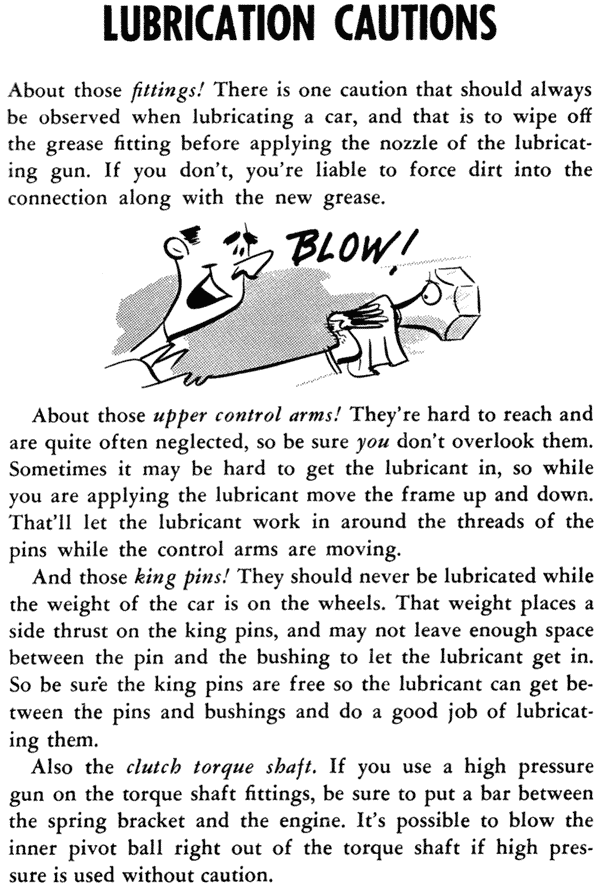 LUBRICATION CAUTIONS

About those fittings! There is one caution that should always be observed when lubricating a car, and that is to wipe off the grease fitting before applying the nozzle of the lubricating gun. If you don't, you're liable to force dirt into the connection along with the new grease.

BLOW!

About those upper control arms! They're hard to reach and are quite often neglected, so be sure you don't overlook them. Sometimes it may be hard to get the lubricant in, so while you are applying the lubricant move the frame up and down. That'll let the lubricant work in around the threads of the pins while the control arms are moving.

And those king pins! They should never be lubricated while the weight of the car is on the wheels. That weight places a side thrust on the king pins, and may not leave enough space between the pin and the bushing to let the lubricant get in. So be sure the king pins are free so the lubricant can get between the pins and bushings and do a good job of lubricating them.

Also the clutch torque shaft. If you use a high pressure gun on the torque shaft fittings, be sure to put a bar between the spring bracket and the engine. It's possible to blow the inner pivot ball right out of the torque shaft if high pressure is used without caution.